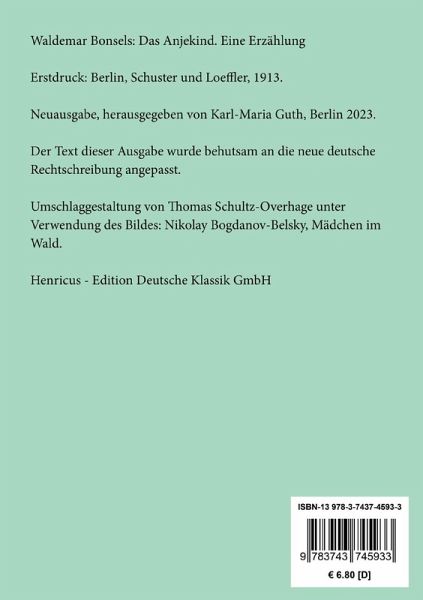 Waldemar Bonsels: Das Anjekind. Eine Erzählung

Erstdruck: Berlin, Schuster und Loeffler, 1913.

Neuausgabe, herausgegeben von Karl-Maria Guth, Berlin 2023.

Der Text dieser Ausgabe wurde behutsam an die neue deutsche Rechtschreibung angepasst.

Umschlaggestaltung von Thomas Schultz-Overhage unter Verwendung des Bildes: Nikolay Bogdanov-Belsky, Mädchen im Wald.

Henricus - Edition Deutsche Klassik GmbH

ISBN-13 978-3-7437-4593-3

9 783743 745933

€ 6.80 [D]